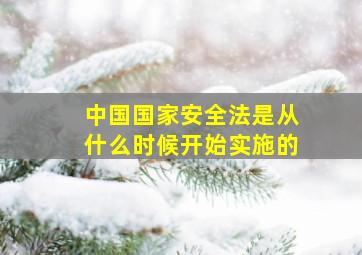 中国国家安全法是从什么时候开始实施的